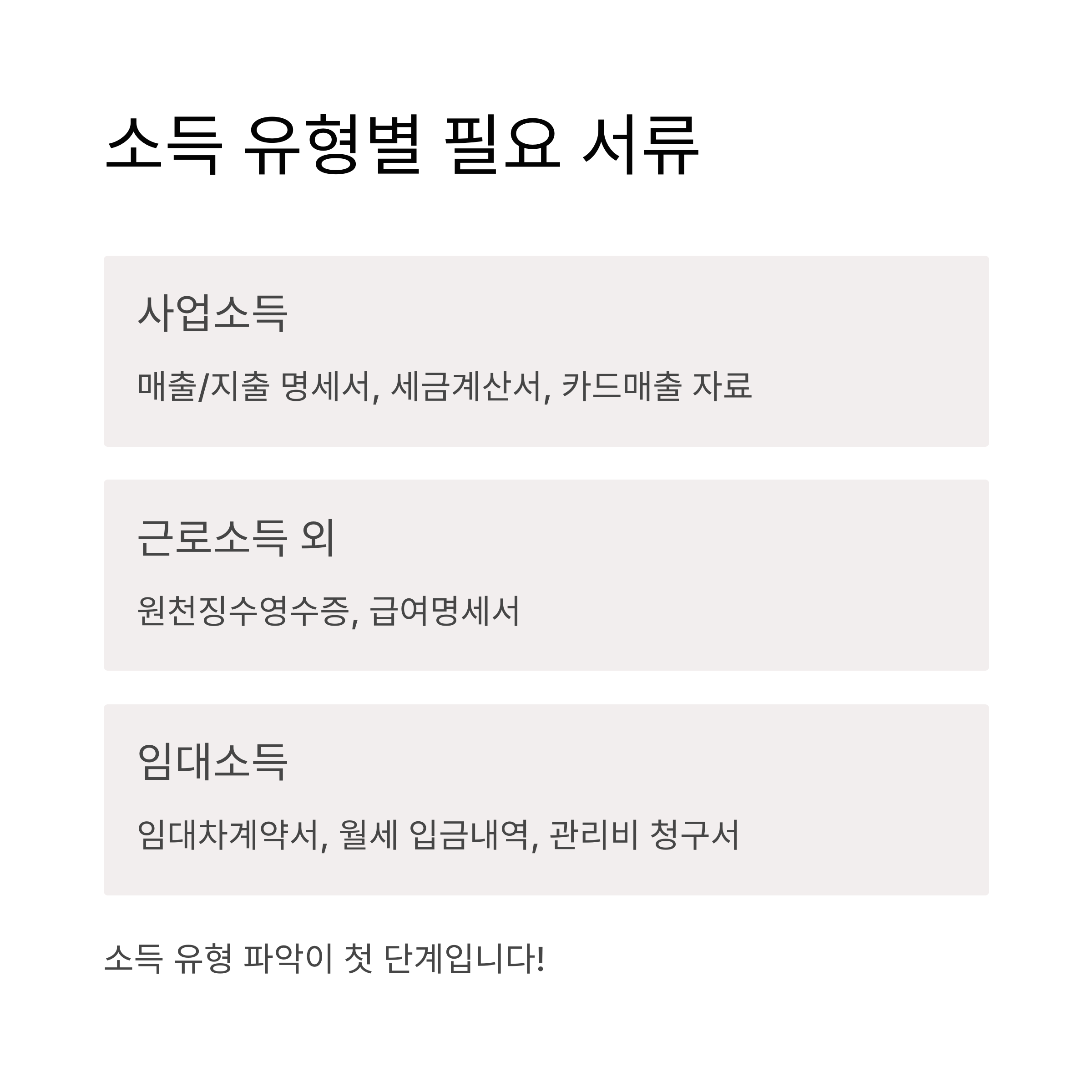 소득 유형별 필요 서류

사업소득

매출/지출 명세서, 세금계산서, 카드매출 자료

근로소득 외

원천징수영수증, 급여명세서

임대소득

임대차계약서, 월세 입금내역, 관리비 청구서

소득 유형 파악이 첫 단계입니다!